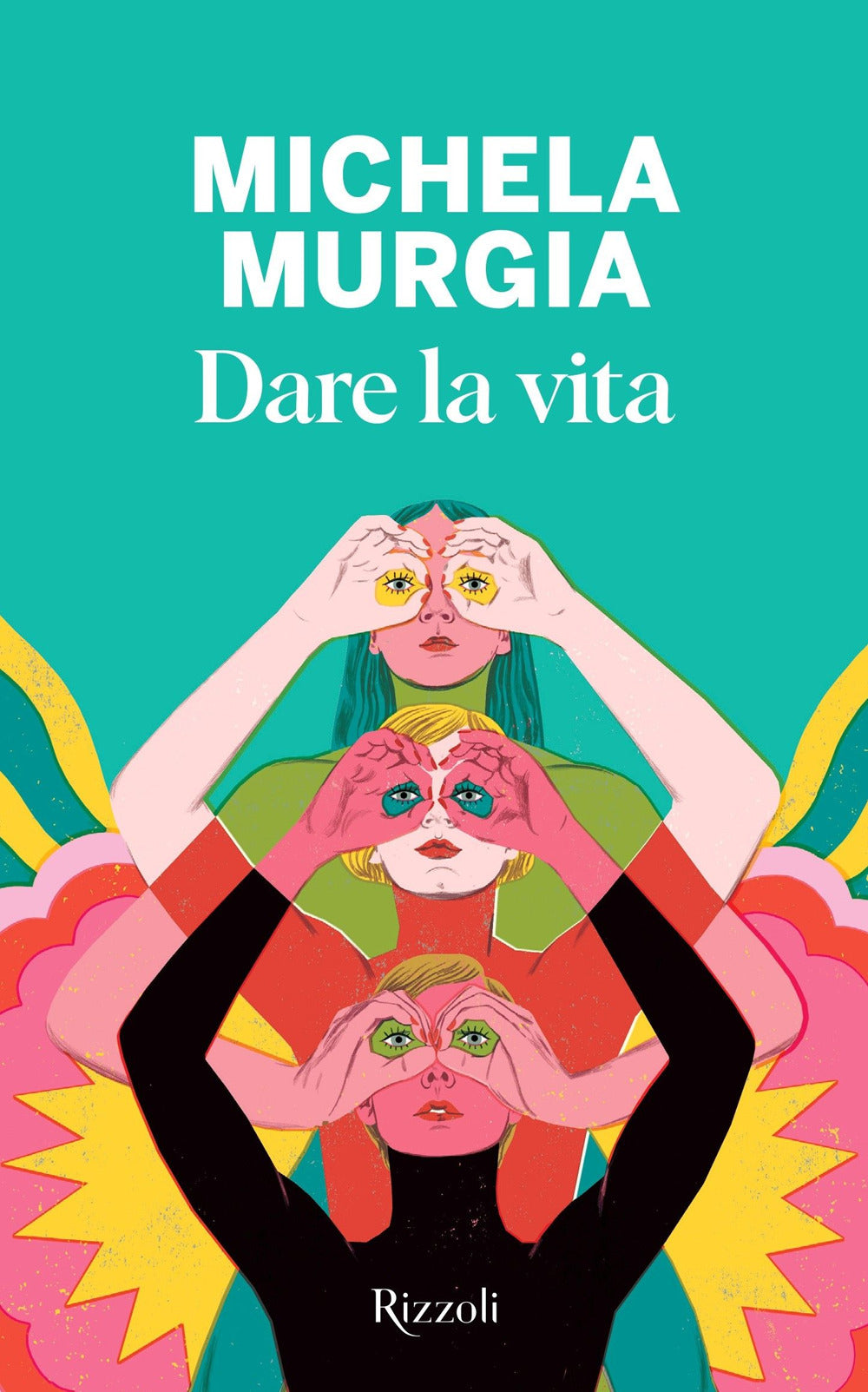 MICHELA MURGIA

Dare la vita

Rizzoli